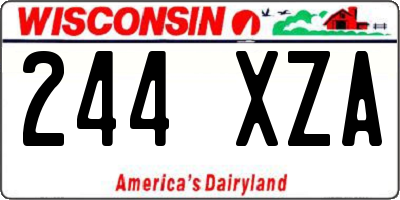 WISCONSIN

244 XZA

America's Dairyland